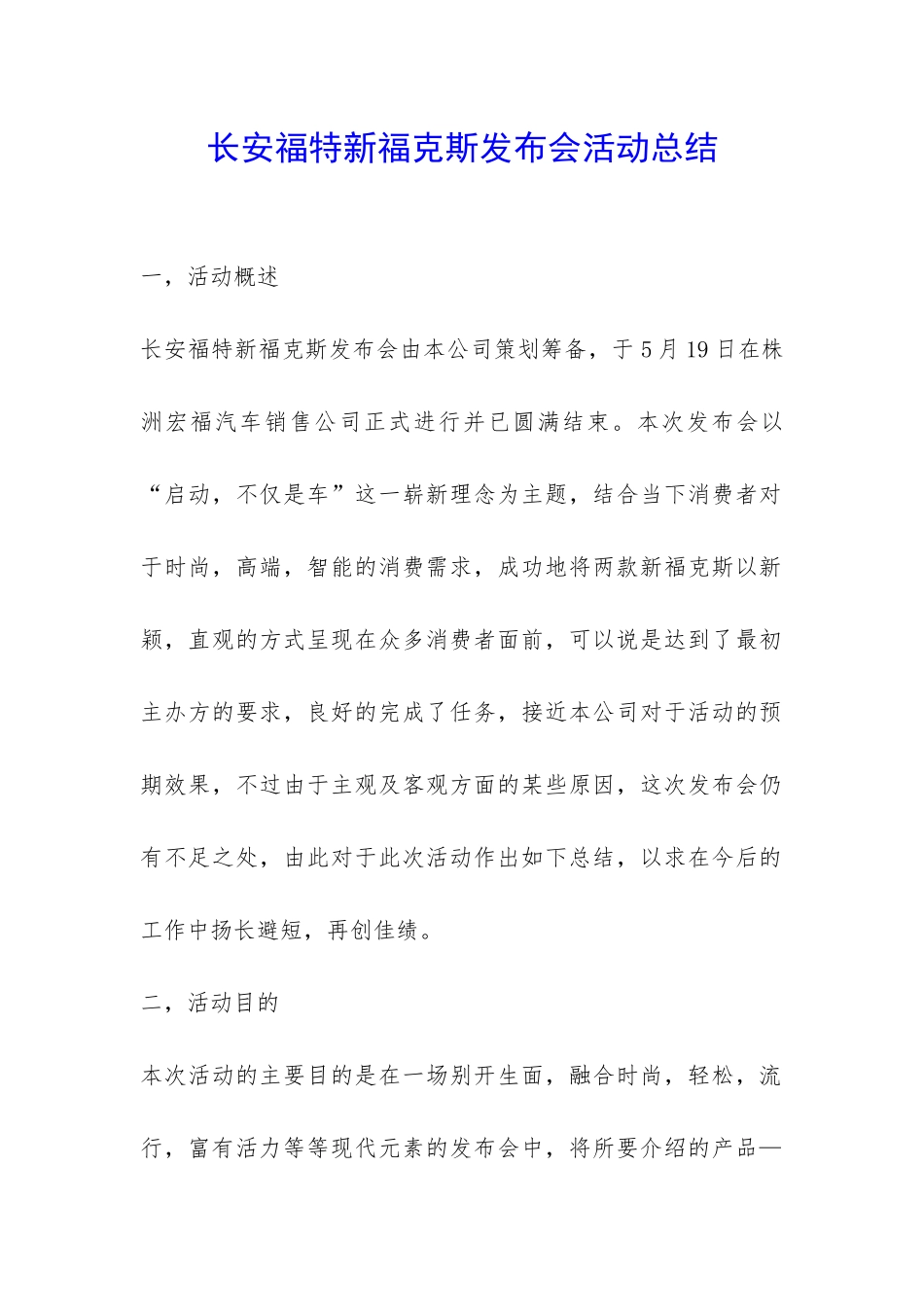 长安福特新福克斯发布会活动总结

一，活动概述

长安福特新福克斯发布会由本公司策划筹备，于5月19日在株洲宏福汽车销售公司正式进行并已圆满结束。本次发布会以“启动，不仅是车”这一崭新理念为主题，结合当下消费者对于时尚，高端，智能的消费需求，成功地将两款新福克斯以新颖，直观的方式呈现在众多消费者面前，可以说是达到了最初主办方的要求，良好的完成了任务，接近本公司对于活动的预期效果，不过由于主观及客观方面的某些原因，这次发布会仍有不足之处，由此对于此次活动作出如下总结，以求在今后的工作中扬长避短，再创佳绩。

二，活动目的

本次活动的主要目的是在一场别开生面，融合时尚，轻松，流行，富有活力等等现代元素的发布会中，将所要介绍的产品—